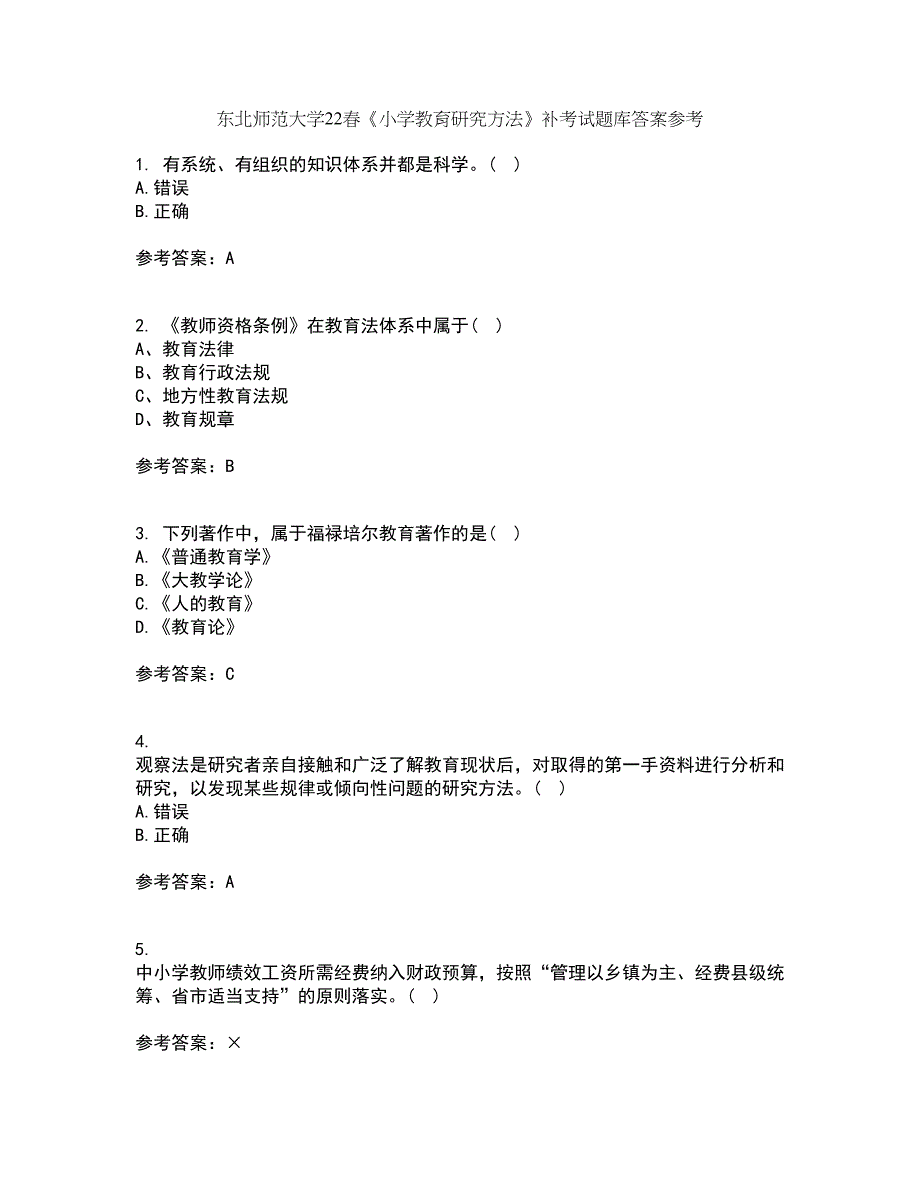 东北师范大学22春《小学教育研究方法》补考试题库答案参考

1. 有系统、有组织的知识体系并都是科学。（ ）
A.错误
B.正确

参考答案：A

2. 《教师资格条例》在教育法体系中属于（ ）
A、教育法律
B、教育行政法规
C、地方性教育法规
D、教育规章

参考答案：B

3. 下列著作中，属于福禄培尔教育著作的是（ ）
A.《普通教育学》
B.《大教学论》
C.《人的教育》
D.《教育论》

参考答案：C

4.
观察法是研究者亲自接触和广泛了解教育现状后，对取得的第一手资料进行分析和研究，以发现某些规律或倾向性问题的研究方法。（ ）
A.错误
B.正确

参考答案：A

5.
中小学教师绩效工资所需经费纳入财政预算，按照“管理以乡镇为主、经费县级统筹、省市适当支持”的原则落实。（ ）

参考答案：×